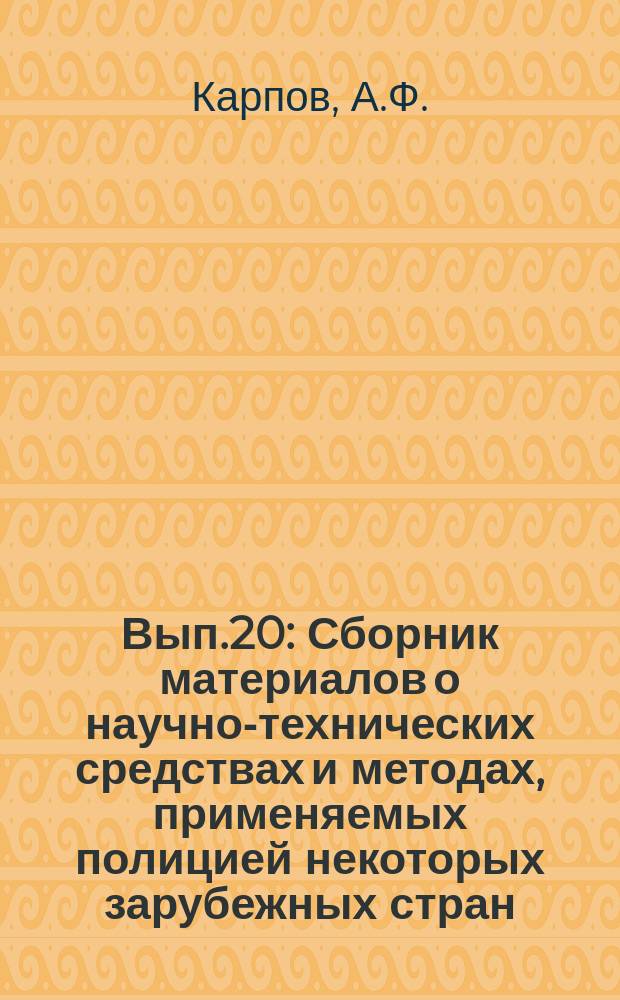 Карпов, А.Ф.

Вып.20: Сборник материалов о научно-технических средствах и методах, применяемых полицией некоторых зарубежных стран